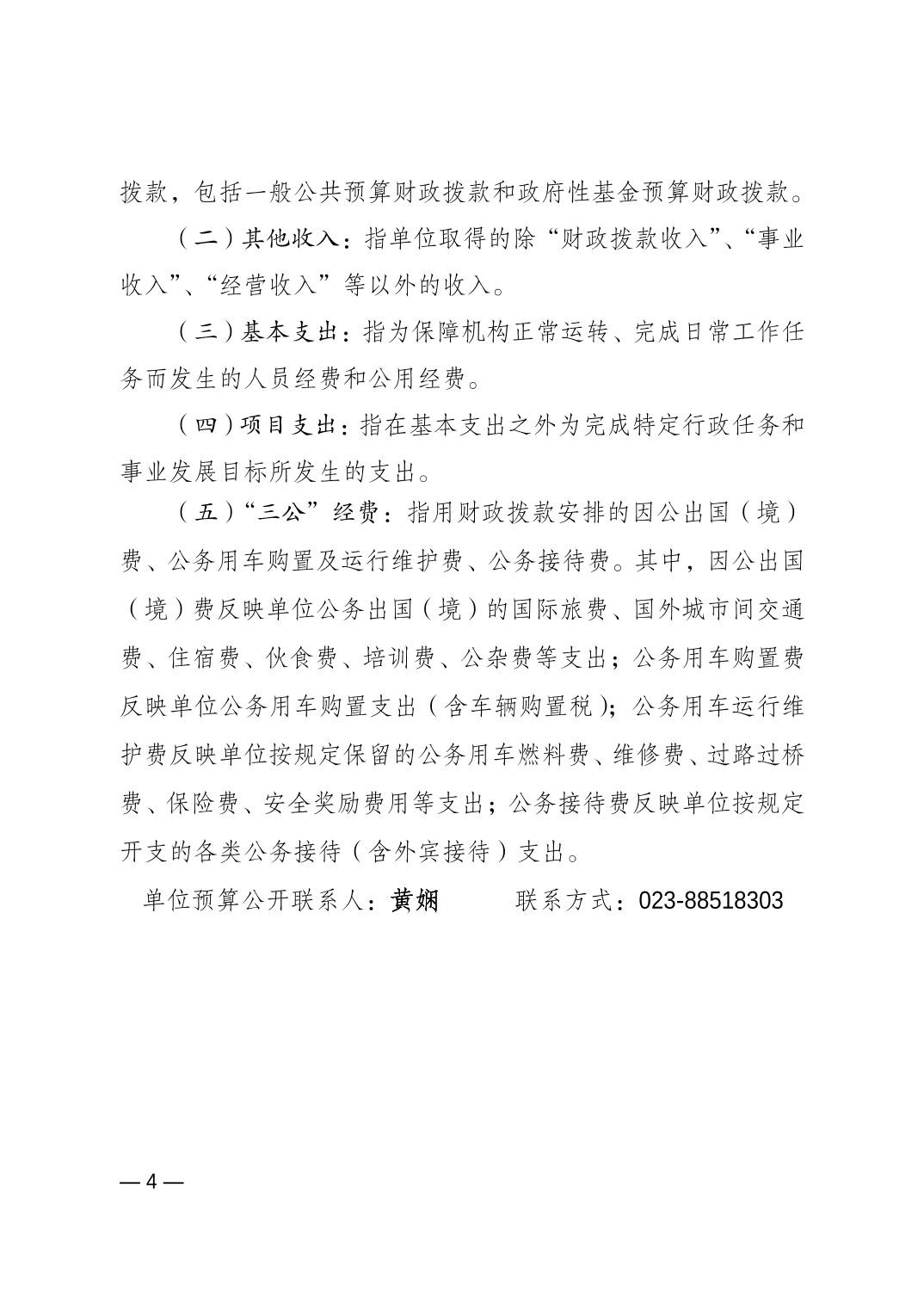 拨款，包括一般公共预算财政拨款和政府性基金预算财政拨款。

（二）其他收入：指单位取得的除“财政拨款收入”、“事业收入”、“经营收入”等以外的收入。

（三）基本支出：指为保障机构正常运转、完成日常工作任务而发生的人员经费和公用经费。

（四）项目支出：指在基本支出之外为完成特定行政任务和事业发展目标所发生的支出。

（五）“三公”经费：指用财政拨款安排的因公出国（境）费、公务用车购置及运行维护费、公务接待费。其中，因公出国（境）费反映单位公务出国（境）的国际旅费、国外城市间交通费、住宿费、伙食费、培训费、公杂费等支出；公务用车购置费反映单位公务用车购置支出（含车辆购置税）；公务用车运行维护费反映单位按规定保留的公务用车燃料费、维修费、过路过桥费、保险费、安全奖励费用等支出；公务接待费反映单位按规定开支的各类公务接待（含外宾接待）支出。

单位预算公开联系人：黄娴　　　联系方式：023-88518303

— 4 —